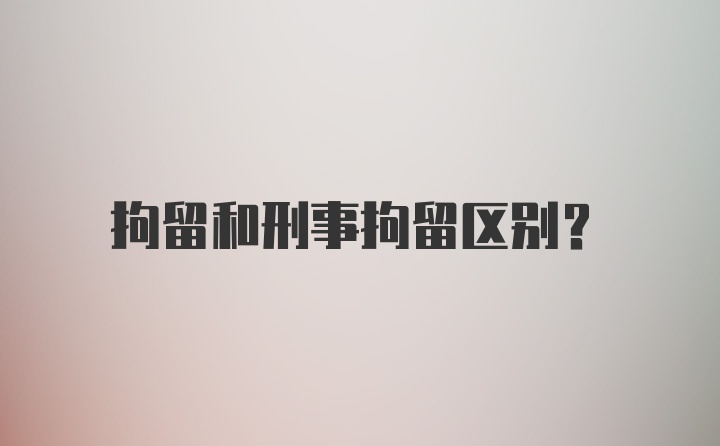 拘留和刑事拘留区别?